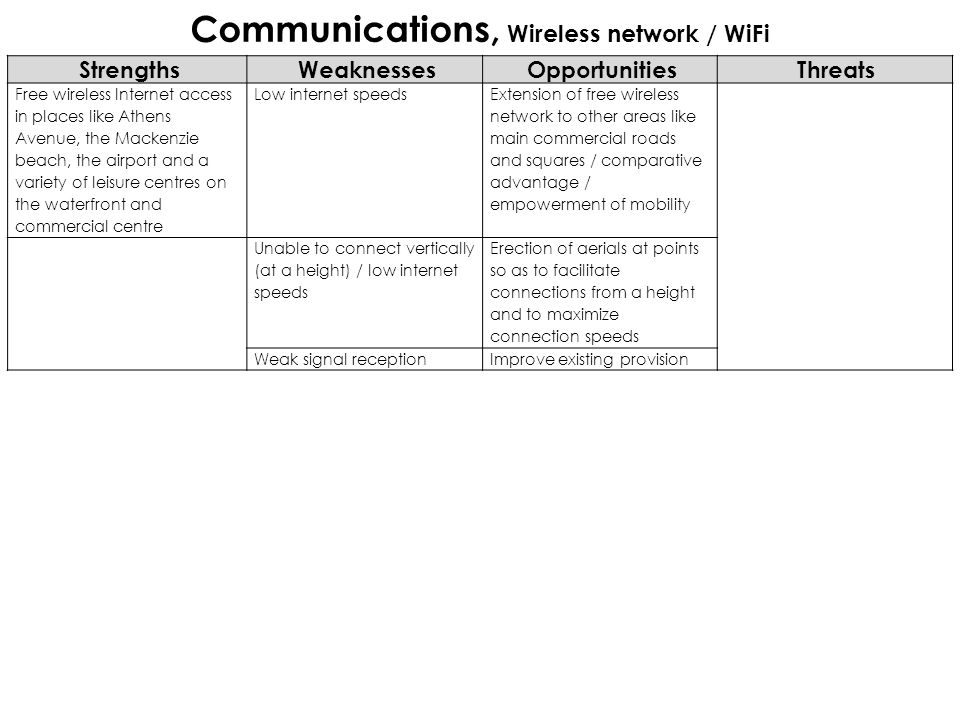 Communications, Wireless network / WiFi

| Strengths | Weaknesses | Opportunities | Threats |
|---|---|---|---|
| Free wireless Internet access in places like Athens Avenue, the Mackenzie beach, the airport and a variety of leisure centres on the waterfront and commercial centre | Low internet speeds | Extension of free wireless network to other areas like main commercial roads and squares / comparative advantage / empowerment of mobility | |
| | Unable to connect vertically (at a height) / low internet speeds | Erection of aerials at points so as to facilitate connections from a height and to maximize connection speeds | |
| | Weak signal reception | Improve existing provision | |